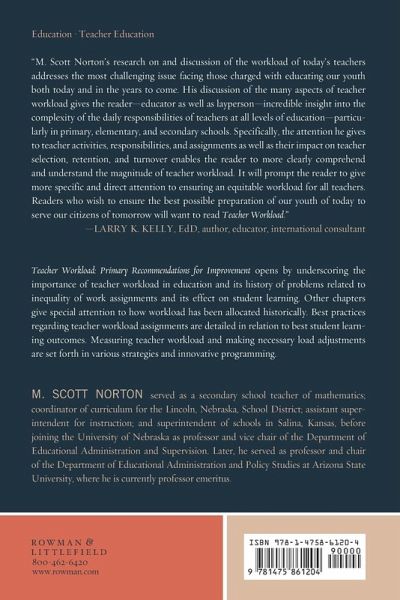 Education · Teacher Education

"M. Scott Norton's research on and discussion of the workload of today's teachers addresses the most challenging issue facing those charged with educating our youth both today and in the years to come. His discussion of the many aspects of teacher workload gives the reader—educator as well as layperson—incredible insight into the complexity of the daily responsibilities of teachers at all levels of education—particularly in primary, elementary, and secondary schools. Specifically, the attention he gives to teacher activities, responsibilities, and assignments as well as their impact on teacher selection, retention, and turnover enables the reader to more clearly comprehend and understand the magnitude of teacher workload. It will prompt the reader to give more specific and direct attention to ensuring an equitable workload for all teachers. Readers who wish to ensure the best possible preparation of our youth of today to serve our citizens of tomorrow will want to read Teacher Workload."
—LARRY K. KELLY, EdD, author, educator, international consultant

Teacher Workload: Primary Recommendations for Improvement opens by underscoring the importance of teacher workload in education and its history of problems related to inequality of work assignments and its effect on student learning. Other chapters give special attention to how workload has been allocated historically. Best practices regarding teacher workload assignments are detailed in relation to best student learning outcomes. Measuring teacher workload and making necessary load adjustments are set forth in various strategies and innovative programming.

M. SCOTT NORTON served as a secondary school teacher of mathematics; coordinator of curriculum for the Lincoln, Nebraska, School District; assistant superintendent for instruction; and superintendent of schools in Salina, Kansas, before joining the University of Nebraska as professor and vice chair of the Department of Educational Administration and Supervision. Later, he served as professor and chair of the Department of Educational Administration and Policy Studies at Arizona State University, where he is currently professor emeritus.

ROWMAN & LITTLEFIELD
800-462-6420
www.rowman.com

ISBN 978-1-4758-6120-4
90000
9 781475 861204